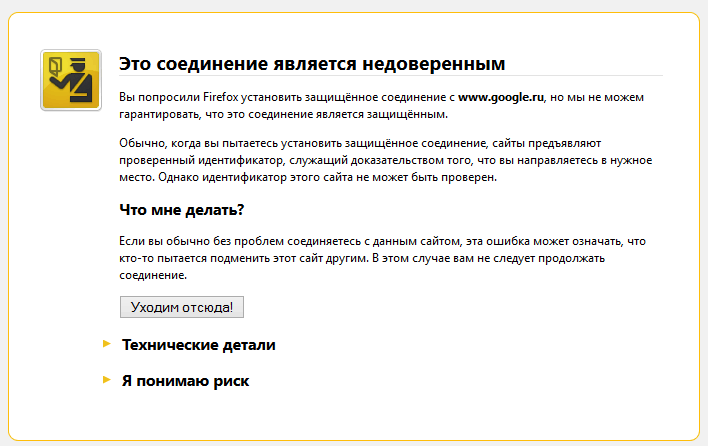 Это соединение является недоверенным

Вы попросили Firefox установить защищённое соединение с www.google.ru, но мы не можем гарантировать, что это соединение является защищённым.

Обычно, когда вы пытаетесь установить защищённое соединение, сайты предъявляют проверенный идентификатор, служащий доказательством того, что вы направляетесь в нужное место. Однако идентификатор этого сайта не может быть проверен.

Что мне делать?

Если вы обычно без проблем соединяетесь с данным сайтом, эта ошибка может означать, что кто-то пытается подменить этот сайт другим. В этом случае вам не следует продолжать соединение.

Уходим отсюда!

Технические детали

Я понимаю риск